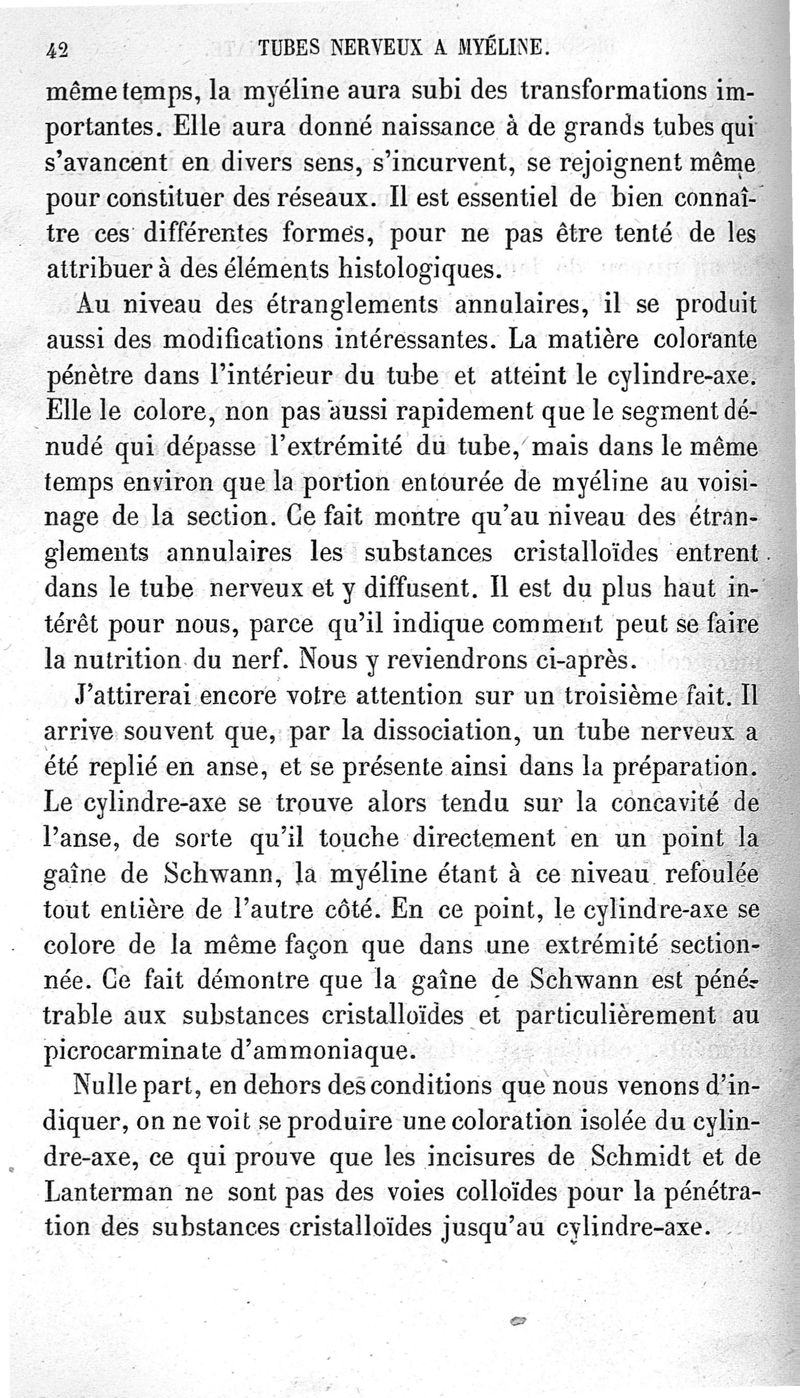 42 TUBES NERVEUX A MYÉLINE.

même temps, la myéline aura subi des transformations importantes. Elle aura donné naissance à de grands tubes qui s'avancent en divers sens, s'incurvent, se rejoignent même pour constituer des réseaux. Il est essentiel de bien connaître ces différentes formes, pour ne pas être tenté de les attribuer à des éléments histologiques.

Au niveau des étranglements annulaires, il se produit aussi des modifications intéressantes. La matière colorante pénètre dans l'intérieur du tube et atteint le cylindre-axe. Elle le colore, non pas aussi rapidement que le segment dénudé qui dépasse l'extrémité du tube, mais dans le même temps environ que la portion entourée de myéline au voisinage de la section. Ce fait montre qu'au niveau des étranglements annulaires les substances cristalloïdes entrent dans le tube nerveux et y diffusent. Il est du plus haut intérêt pour nous, parce qu'il indique comment peut se faire la nutrition du nerf. Nous y reviendrons ci-après.

J'attirerai encore votre attention sur un troisième fait. Il arrive souvent que, par la dissociation, un tube nerveux a été replié en anse, et se présente ainsi dans la préparation. Le cylindre-axe se trouve alors tendu sur la concavité de l'anse, de sorte qu'il touche directement en un point la gaîne de Schwann, la myéline étant à ce niveau refoulée tout entière de l'autre côté. En ce point, le cylindre-axe se colore de la même façon que dans une extrémité sectionnée. Ce fait démontre que la gaîne de Schwann est pénétrable aux substances cristalloïdes et particulièrement au picrocarminate d'ammoniaque.

Nulle part, en dehors des conditions que nous venons d'indiquer, on ne voit se produire une coloration isolée du cylindre-axe, ce qui prouve que les incisures de Schmidt et de Lanterman ne sont pas des voies colloïdes pour la pénétration des substances cristalloïdes jusqu'au cylindre-axe.